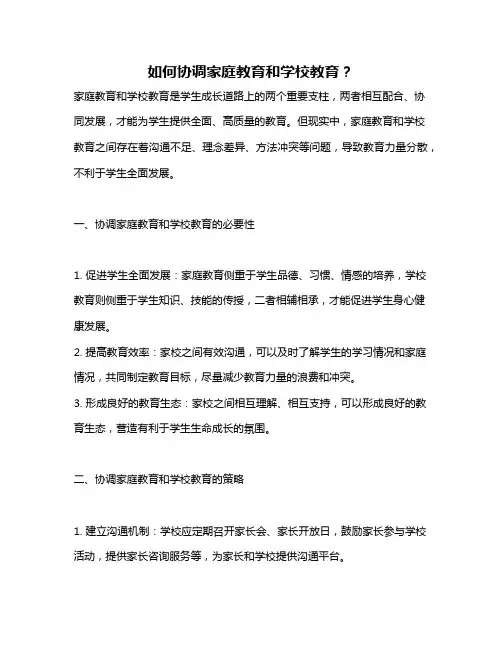 如何协调家庭教育和学校教育？

家庭教育和学校教育是学生成长道路上的两个重要支柱，两者相互配合、协同发展，才能为学生提供全面、高质量的教育。但现实中，家庭教育和学校教育之间存在着沟通不足、理念差异、方法冲突等问题，导致教育力量分散，不利于学生全面发展。

一、协调家庭教育和学校教育的必要性

1. 促进学生全面发展：家庭教育侧重于学生品德、习惯、情感的培养，学校教育则侧重于学生知识、技能的传授，二者相辅相承，才能促进学生身心健康发展。
2. 提高教育效率：家校之间有效沟通，可以及时了解学生的学习情况和家庭情况，共同制定教育目标，尽量减少教育力量的浪费和冲突。
3. 形成良好的教育生态：家校之间相互理解、相互支持，可以形成良好的教育生态，营造有利于学生生命成长的氛围。

二、协调家庭教育和学校教育的策略

1. 建立沟通机制：学校应定期召开家长会、家长开放日，鼓励家长参与学校活动，提供家长咨询服务等，为家长和学校提供沟通平台。